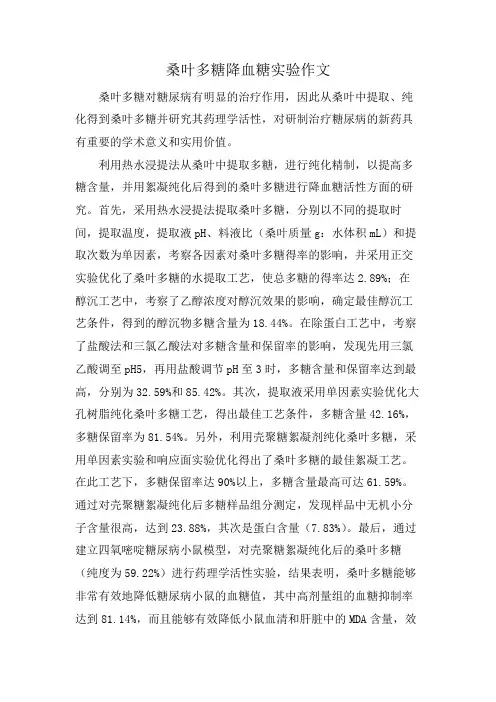 桑叶多糖降血糖实验作文

桑叶多糖对糖尿病有明显的治疗作用，因此从桑叶中提取、纯化得到桑叶多糖并研究其药理学活性，对研制治疗糖尿病的新药具有重要的学术意义和实用价值。

利用热水浸提法从桑叶中提取多糖，进行纯化精制，以提高多糖含量，并用絮凝纯化后得到的桑叶多糖进行降血糖活性方面的研究。首先，采用热水浸提法提取桑叶多糖，分别以不同的提取时间，提取温度，提取液 pH、料液比（桑叶质量 g：水体积 mL）和提取次数为单因素，考察各因素对桑叶多糖得率的影响，并采用正交实验优化了桑叶多糖的水提取工艺，使总多糖的得率达 2.89%；在醇沉工艺中，考察了乙醇浓度对醇沉效果的影响，确定最佳醇沉工艺条件，得到的醇沉物多糖含量为 18.44%。在除蛋白工艺中，考察了盐酸法和三氯乙酸法对多糖含量和保留率的影响，发现先用三氯乙酸调至 pH5，再用盐酸调节 pH 至 3 时，多糖含量和保留率达到最高，分别为 32.59%和 85.42%。其次，提取液采用单因素实验优化大孔树脂纯化桑叶多糖工艺，得出最佳工艺条件，多糖含量 42.16%，多糖保留率为 81.54%。另外，利用壳聚糖絮凝剂纯化桑叶多糖，采用单因素实验和响应面实验优化得出了桑叶多糖的最佳絮凝工艺。在此工艺下，多糖保留率达 90%以上，多糖含量最高可达 61.59%。通过对壳聚糖絮凝纯化后多糖样品组分测定，发现样品中无机小分子含量很高，达到 23.88%，其次是蛋白含量（7.83%）。最后，通过建立四氧嘧啶糖尿病小鼠模型，对壳聚糖絮凝纯化后的桑叶多糖（纯度为 59.22%）进行药理学活性实验，结果表明，桑叶多糖能够非常有效地降低糖尿病小鼠的血糖值，其中高剂量组的血糖抑制率达到 81.14%，而且能够有效降低小鼠血清和肝脏中的 MDA 含量，效